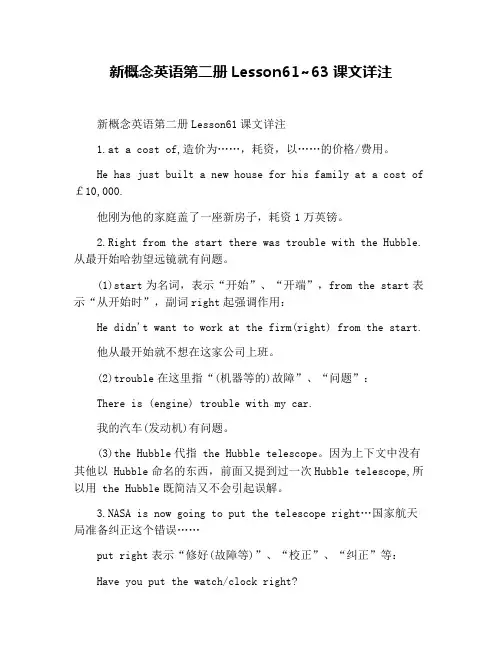 新概念英语第二册 Lesson61~63 课文详注

新概念英语第二册 Lesson61 课文详注

1.at a cost of,造价为……，耗资，以……的价格/费用。

He has just built a new house for his family at a cost of £10,000.

他刚为他的家庭盖了一座新房子，耗资 1 万英镑。

2.Right from the start there was trouble with the Hubble. 从最开始哈勃望远镜就有问题。

(1)start 为名词，表示“开始”、“开端”，from the start 表示“从开始时”，副词 right 起强调作用：

He didn't want to work at the firm(right) from the start.

他从最开始就不想在这家公司上班。

(2)trouble 在这里指“(机器等的)故障”、“问题”：

There is (engine) trouble with my car.

我的汽车(发动机)有问题。

(3)the Hubble 代指 the Hubble telescope。因为上下文中没有其他以 Hubble 命名的东西，前面又提到过一次 Hubble telescope,所以用 the Hubble 既简洁又不会引起误解。

3.NASA is now going to put the telescope right…国家航天局准备纠正这个错误……

put right 表示“修好(故障等)”、“校正”、“纠正”等：

Have you put the watch/clock right?